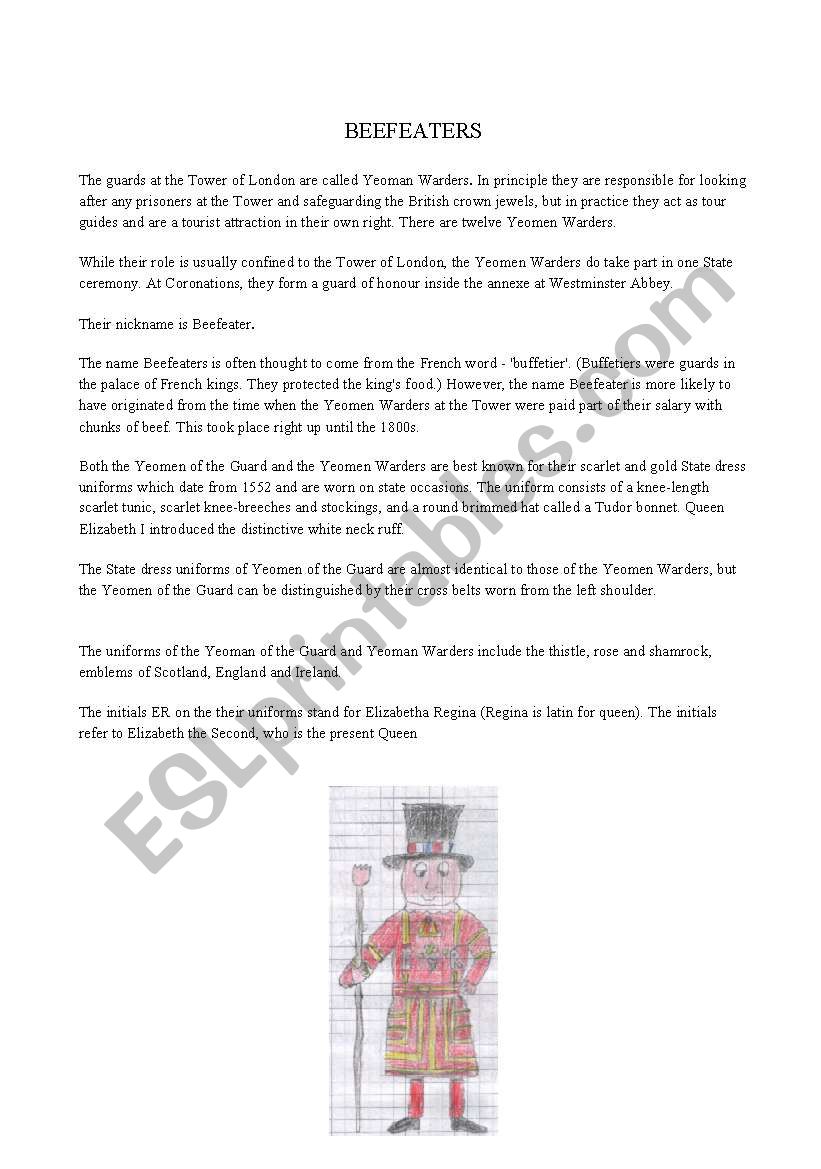 BEEFEATERS

The guards at the Tower of London are called Yeoman Warders. In principle they are responsible for looking after any prisoners at the Tower and safeguarding the British crown jewels, but in practice they act as tour guides and are a tourist attraction in their own right. There are twelve Yeomen Warders.

While their role is usually confined to the Tower of London, the Yeomen Warders do take part in one State ceremony. At Coronations, they form a guard of honour inside the annexe at Westminster Abbey.

Their nickname is Beefeater.

The name Beefeaters is often thought to come from the French word - 'buffetier'. (Buffetiers were guards in the palace of French kings. They protected the king's food.) However, the name Beefeater is more likely to have originated from the time when the Yeomen Warders at the Tower were paid part of their salary with chunks of beef. This took place right up until the 1800s.

Both the Yeomen of the Guard and the Yeomen Warders are best known for their scarlet and gold State dress uniforms which date from 1552 and are worn on state occasions. The uniform consists of a knee-length scarlet tunic, scarlet knee-breeches and stockings, and a round brimmed hat called a Tudor bonnet. Queen Elizabeth I introduced the distinctive white neck ruff.

The State dress uniforms of Yeomen of the Guard are almost identical to those of the Yeomen Warders, but the Yeomen of the Guard can be distinguished by their cross belts worn from the left shoulder.

The uniforms of the Yeoman of the Guard and Yeoman Warders include the thistle, rose and shamrock, emblems of Scotland, England and Ireland.

The initials ER on the their uniforms stand for Elizabetha Regina (Regina is latin for queen). The initials refer to Elizabeth the Second, who is the present Queen

ESLprintables.com